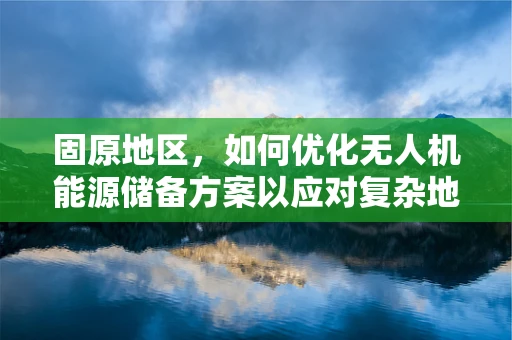 固原地区，如何优化无人机能源储备方案以应对复杂地